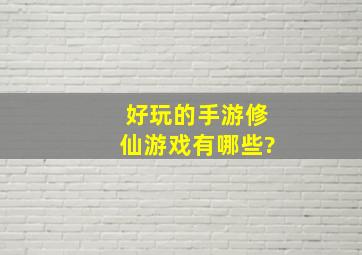 好玩的手游修仙游戏有哪些?